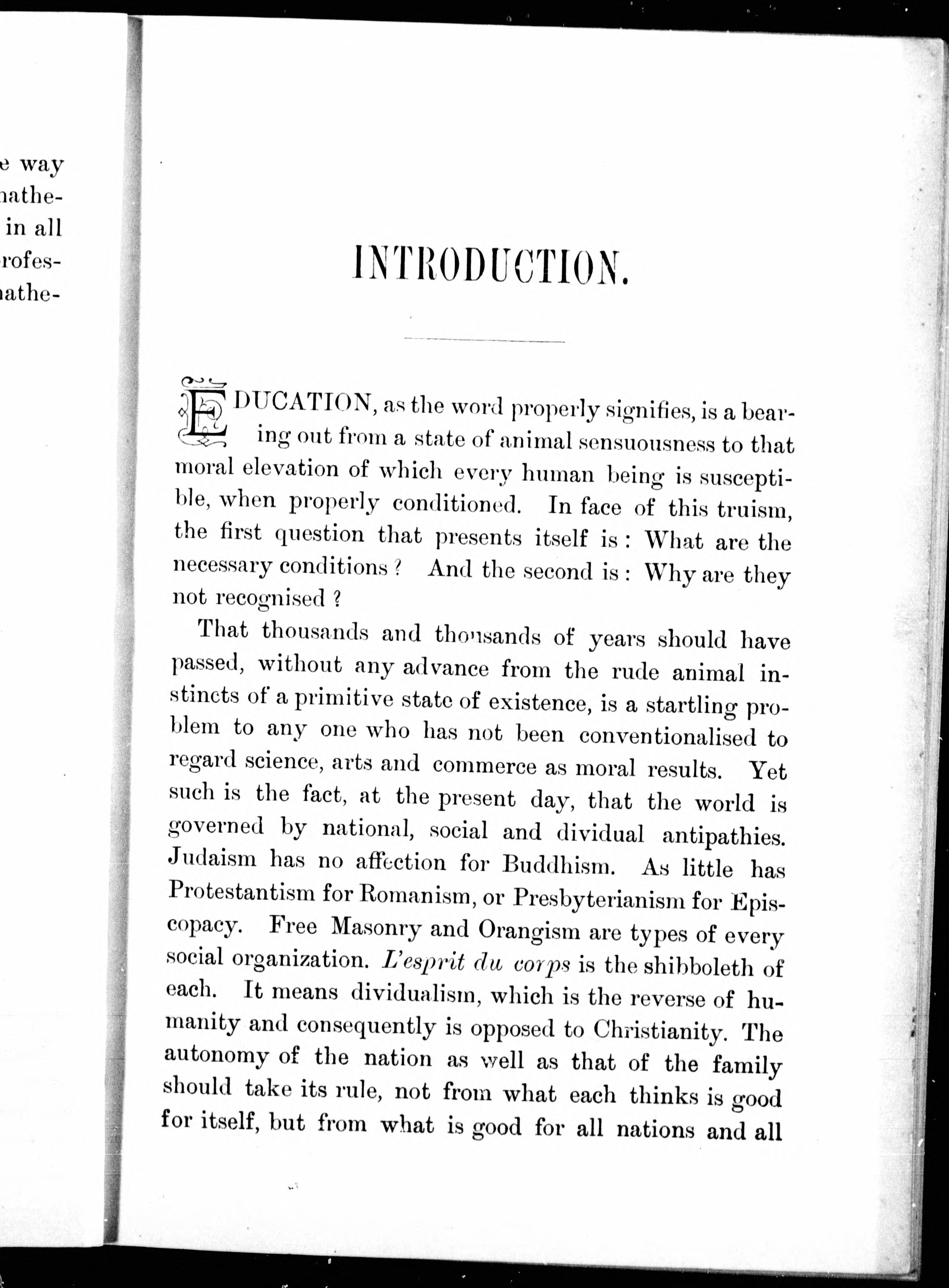 e way
nathe-
in all
rofes-
nathe-

INTRODUCTION.

EDUCATION, as the word properly signifies, is a bearing out from a state of animal sensuousness to that moral elevation of which every human being is susceptible, when properly conditioned. In face of this truism, the first question that presents itself is: What are the necessary conditions? And the second is: Why are they not recognised?

That thousands and thousands of years should have passed, without any advance from the rude animal instincts of a primitive state of existence, is a startling problem to any one who has not been conventionalised to regard science, arts and commerce as moral results. Yet such is the fact, at the present day, that the world is governed by national, social and dividual antipathies. Judaism has no affection for Buddhism. As little has Protestantism for Romanism, or Presbyterianism for Episcopacy. Free Masonry and Orangism are types of every social organization. L'esprit du corps is the shibboleth of each. It means dividualism, which is the reverse of humanity and consequently is opposed to Christianity. The autonomy of the nation as well as that of the family should take its rule, not from what each thinks is good for itself, but from what is good for all nations and all